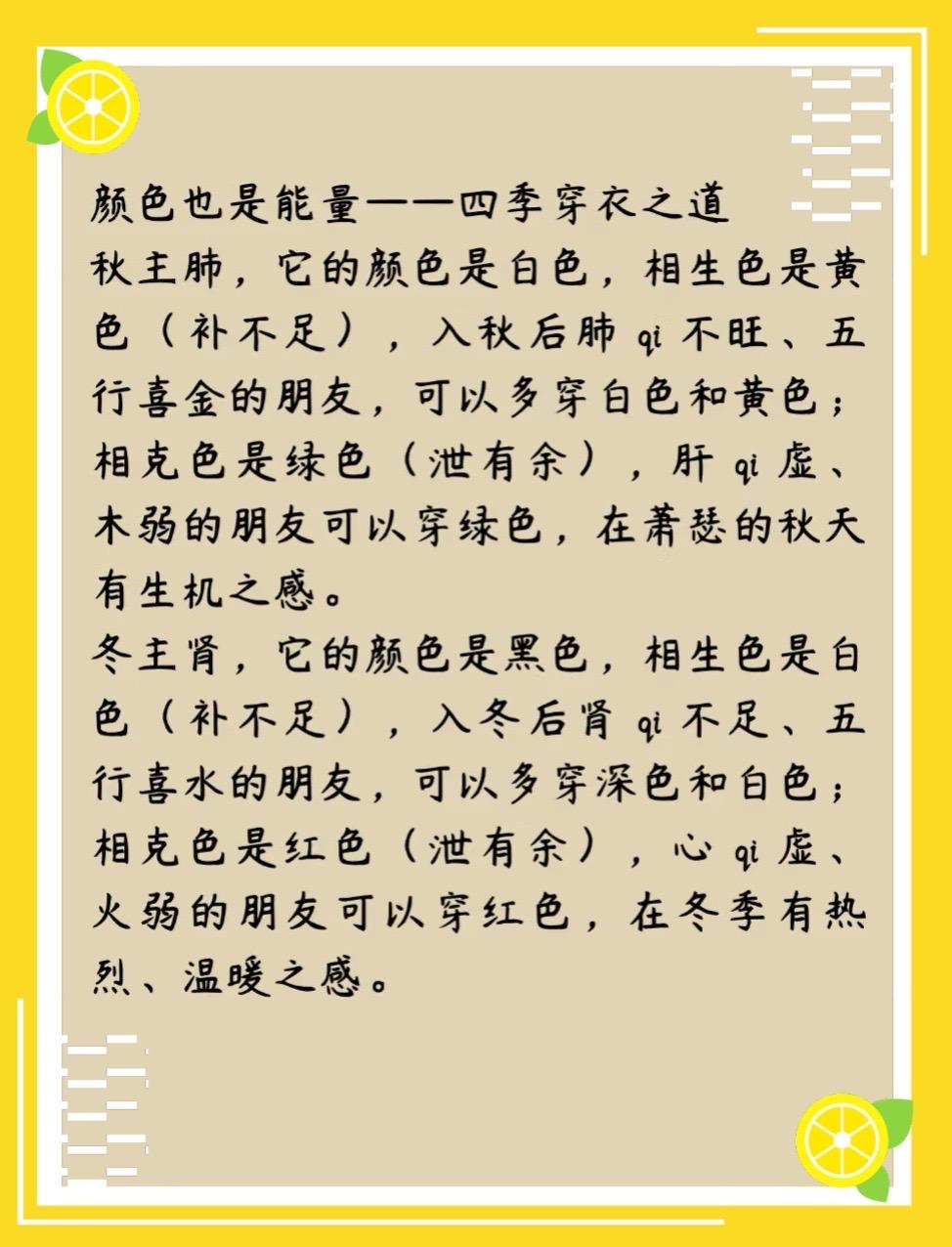 颜色也是能量——四季穿衣之道

秋主肺，它的颜色是白色，相生色是黄色（补不足），入秋后肺qi不旺、五行喜金的朋友，可以多穿白色和黄色；相克色是绿色（泄有余），肝qi虚、木弱的朋友可以穿绿色，在萧瑟的秋天有生机之感。

冬主肾，它的颜色是黑色，相生色是白色（补不足），入冬后肾qi不足、五行喜水的朋友，可以多穿深色和白色；相克色是红色（泄有余），心qi虚、火弱的朋友可以穿红色，在冬季有热烈、温暖之感。